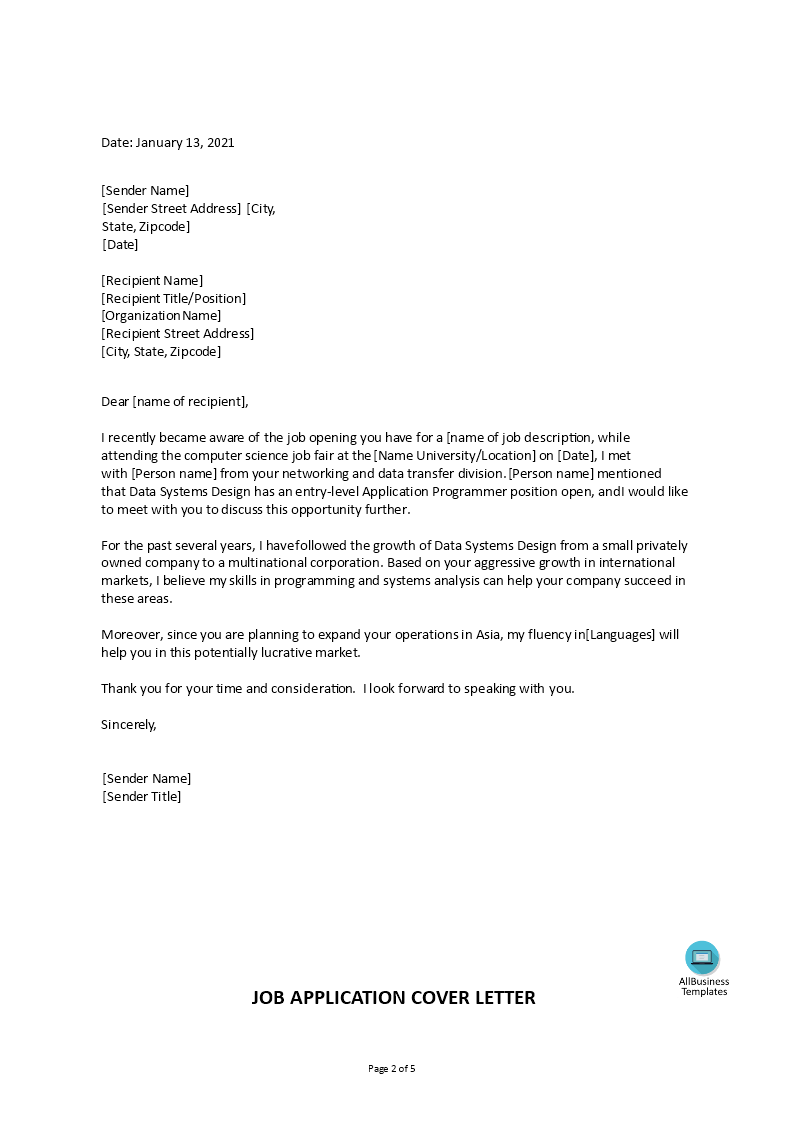 Date: January 13, 2021

[Sender Name]
[Sender Street Address] [City, State, Zipcode]
[Date]

[Recipient Name]
[Recipient Title/Position]
[Organization Name]
[Recipient Street Address]
[City, State, Zipcode]

Dear [name of recipient],

I recently became aware of the job opening you have for a [name of job description, while attending the computer science job fair at the [Name University/Location] on [Date], I met with [Person name] from your networking and data transfer division. [Person name] mentioned that Data Systems Design has an entry-level Application Programmer position open, andI would like to meet with you to discuss this opportunity further.

For the past several years, I havefollowed the growth of Data Systems Design from a small privately owned company to a multinational corporation. Based on your aggressive growth in international markets, I believe my skills in programming and systems analysis can help your company succeed in these areas.

Moreover, since you are planning to expand your operations in Asia, my fluency in[Languages] will help you in this potentially lucrative market.

Thank you for your time and consideration. I look forward to speaking with you.

Sincerely,

[Sender Name]
[Sender Title]

AllBusiness Templates

JOB APPLICATION COVER LETTER

Page 2 of 5